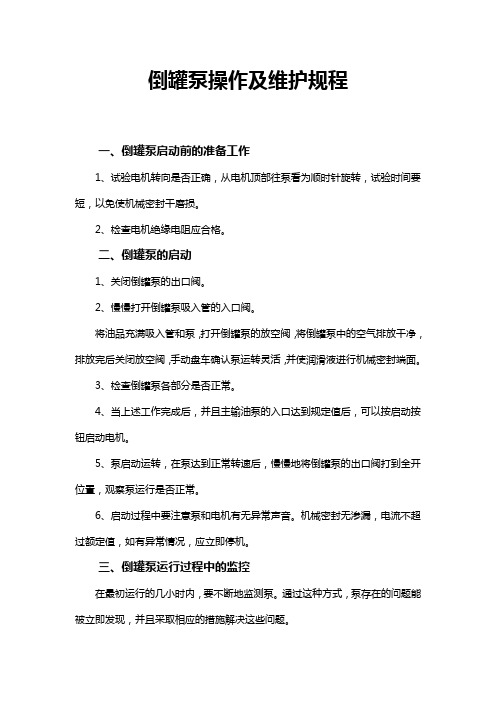 倒罐泵操作及维护规程

一、倒罐泵启动前的准备工作

1、试验电机转向是否正确，从电机顶部往泵看为顺时针旋转，试验时间要短，以免使机械密封干磨损。

2、检查电机绝缘电阻应合格。

二、倒罐泵的启动

1、关闭倒罐泵的出口阀。

2、慢慢打开倒罐泵吸入管的入口阀。

将油品充满吸入管和泵，打开倒罐泵的放空阀，将倒罐泵中的空气排放干净，排放完后关闭放空阀，手动盘车确认泵运转灵活，并使润滑液进行机械密封端面。

3、检查倒罐泵各部分是否正常。

4、当上述工作完成后，并且主输油泵的入口达到规定值后，可以按启动按钮启动电机。

5、泵启动运转，在泵达到正常转速后，慢慢地将倒罐泵的出口阀打到全开位置，观察泵运行是否正常。

6、启动过程中要注意泵和电机有无异常声音。机械密封无渗漏，电流不超过额定值，如有异常情况，应立即停机。

三、倒罐泵运行过程中的监控

在最初运行的几小时内，要不断地监测泵。通过这种方式，泵存在的问题能被立即发现，并且采取相应的措施解决这些问题。